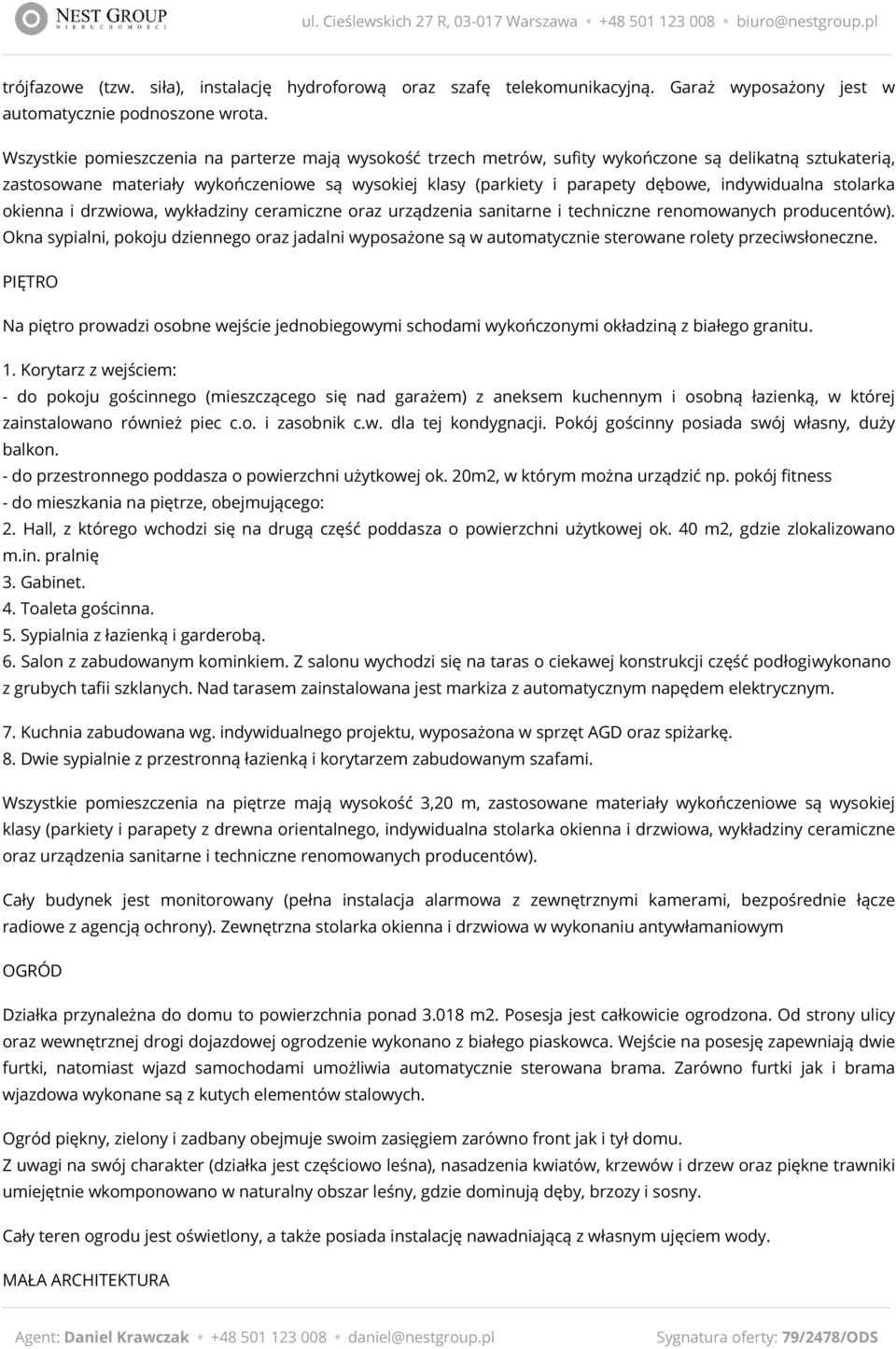 NEST GROUP
NIERUCHOMOŚCI

ul. Cieślewskich 27 R, 03-017 Warszawa • +48 501 123 008 • biuro@nestgroup.pl

trójfazowe (tzw. siła), instalację hydroforową oraz szafę telekomunikacyjną. Garaż wyposażony jest w automatycznie podnoszone wrota.

Wszystkie pomieszczenia na parterze mają wysokość trzech metrów, sufity wykończone są delikatną sztukaterią, zastosowane materiały wykończeniowe są wysokiej klasy (parkiety i parapety dębowe, indywidualna stolarka okienna i drzwiowa, wykładziny ceramiczne oraz urządzenia sanitarne i techniczne renomowanych producentów). Okna sypialni, pokoju dziennego oraz jadalni wyposażone są w automatycznie sterowane rolety przeciwsłoneczne.

PIĘTRO

Na piętro prowadzi osobne wejście jednobiegowymi schodami wykończonymi okładziną z białego granitu.

1. Korytarz z wejściem:
- do pokoju gościnnego (mieszczącego się nad garażem) z aneksem kuchennym i osobną łazienką, w której zainstalowano również piec c.o. i zasobnik c.w. dla tej kondygnacji. Pokój gościnny posiada swój własny, duży balkon.
- do przestronnego poddasza o powierzchni użytkowej ok. 20m2, w którym można urządzić np. pokój fitness
- do mieszkania na piętrze, obejmującego:
2. Hall, z którego wchodzi się na drugą część poddasza o powierzchni użytkowej ok. 40 m2, gdzie zlokalizowano m.in. pralnię
3. Gabinet.
4. Toaleta gościnna.
5. Sypialnia z łazienką i garderobą.
6. Salon z zabudowanym kominkiem. Z salonu wychodzi się na taras o ciekawej konstrukcji część podłogiwykonano z grubych tafii szklanych. Nad tarasem zainstalowana jest markiza z automatycznym napędem elektrycznym.

7. Kuchnia zabudowana wg. indywidualnego projektu, wyposażona w sprzęt AGD oraz spiżarkę.
8. Dwie sypialnie z przestronną łazienką i korytarzem zabudowanym szafami.

Wszystkie pomieszczenia na piętrze mają wysokość 3,20 m, zastosowane materiały wykończeniowe są wysokiej klasy (parkiety i parapety z drewna orientalnego, indywidualna stolarka okienna i drzwiowa, wykładziny ceramiczne oraz urządzenia sanitarne i techniczne renomowanych producentów).

Cały budynek jest monitorowany (pełna instalacja alarmowa z zewnętrznymi kamerami, bezpośrednie łącze radiowe z agencją ochrony). Zewnętrzna stolarka okienna i drzwiowa w wykonaniu antywłamaniowym

OGRÓD

Działka przynależna do domu to powierzchnia ponad 3.018 m2. Posesja jest całkowicie ogrodzona. Od strony ulicy oraz wewnętrznej drogi dojazdowej ogrodzenie wykonano z białego piaskowca. Wejście na posesję zapewniają dwie furtki, natomiast wjazd samochodami umożliwia automatycznie sterowana brama. Zarówno furtki jak i brama wjazdowa wykonane są z kutych elementów stalowych.

Ogród piękny, zielony i zadbany obejmuje swoim zasięgiem zarówno front jak i tył domu.
Z uwagi na swój charakter (działka jest częściowo leśna), nasadzenia kwiatów, krzewów i drzew oraz piękne trawniki umiejętnie wkomponowano w naturalny obszar leśny, gdzie dominują dęby, brzozy i sosny.

Cały teren ogrodu jest oświetlony, a także posiada instalację nawadniającą z własnym ujęciem wody.

MAŁA ARCHITEKTURA

Agent: Daniel Krawczak • +48 501 123 008 • daniel@nestgroup.pl Sygnatura oferty: 79/2478/ODS